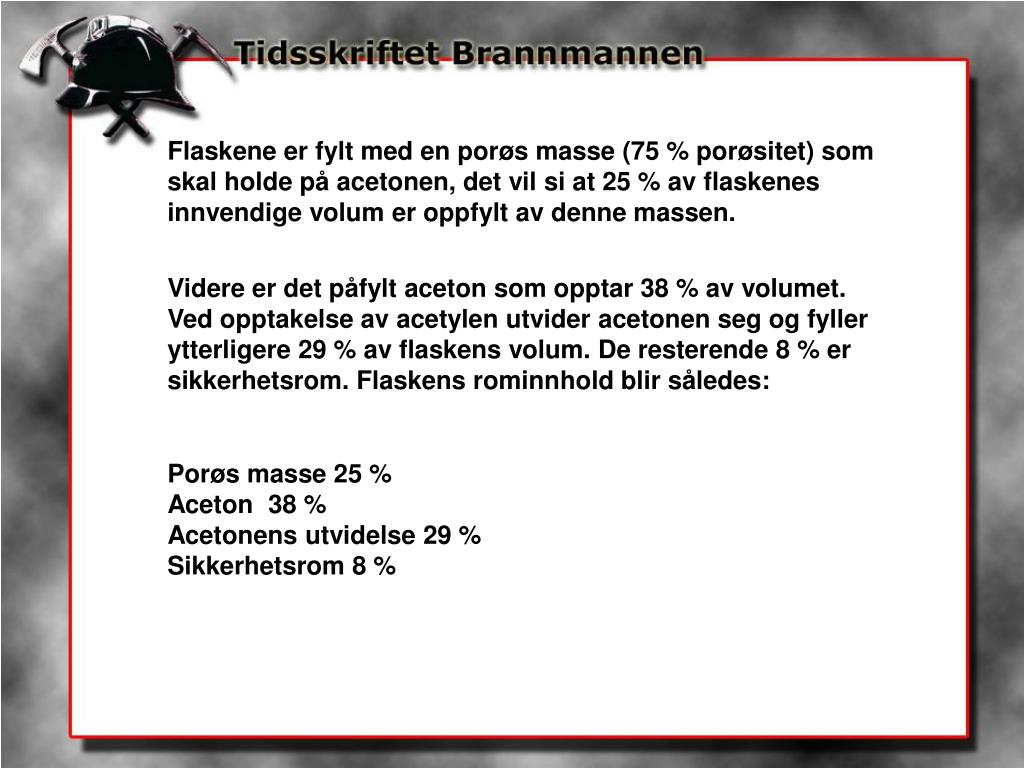 Tidsskriftet Brannmannen

Flaskene er fylt med en porøs masse (75 % porøsitet) som skal holde på acetonen, det vil si at 25 % av flaskenes innvendige volum er oppfylt av denne massen.

Videre er det påfylt aceton som opptar 38 % av volumet. Ved opptakelse av acetylen utvider acetonen seg og fyller ytterligere 29 % av flaskens volum. De resterende 8 % er sikkerhetsrom. Flaskens rominnhold blir således:

Porøs masse 25 %
Aceton 38 %
Acetonens utvidelse 29 %
Sikkerhetsrom 8 %